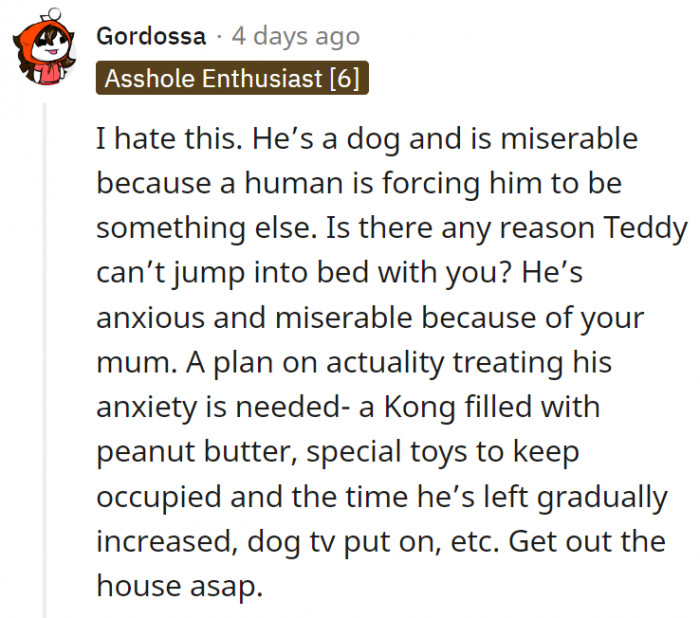 Gordossa · 4 days ago
Asshole Enthusiast [6]

I hate this. He’s a dog and is miserable because a human is forcing him to be something else. Is there any reason Teddy can’t jump into bed with you? He’s anxious and miserable because of your mum. A plan on actuality treating his anxiety is needed- a Kong filled with peanut butter, special toys to keep occupied and the time he’s left gradually increased, dog tv put on, etc. Get out the house asap.